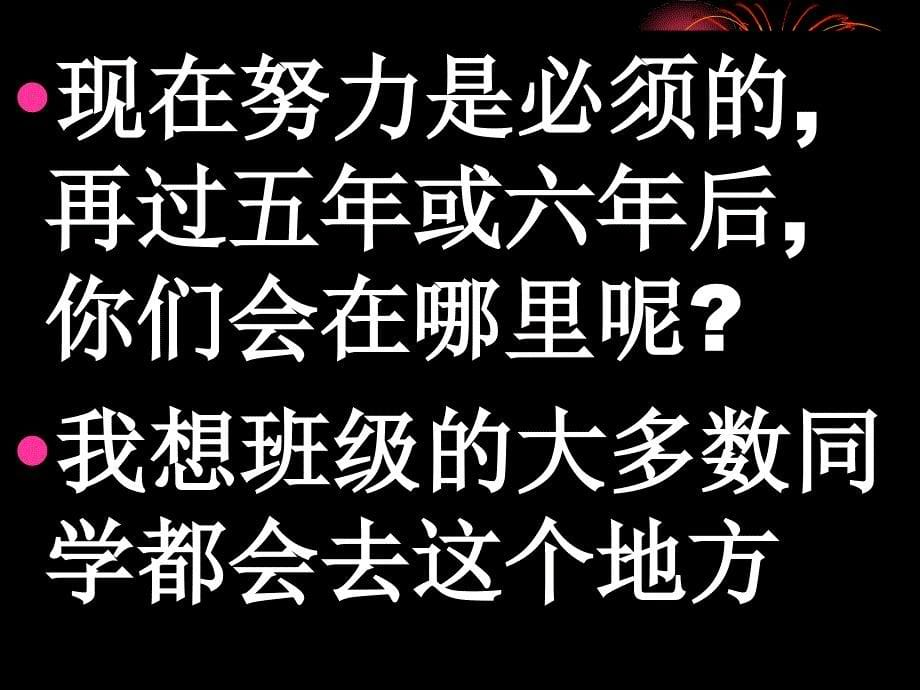 • 现在努力是必须的，再过五年或六年后，你们会在哪里呢？

• 我想班级的大多数同学都会去这个地方